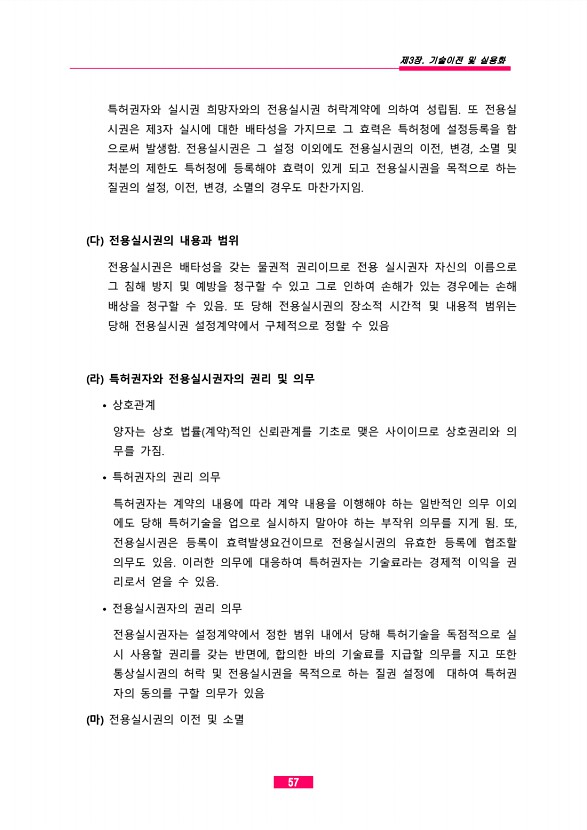 제3장. 기술이전 및 실용화

특허권자와 실시권 희망자와의 전용실시권 허락계약에 의하여 성립됨. 또 전용실시권은 제3자 실시에 대한 배타성을 가지므로 그 효력은 특허청에 설정등록을 함으로써 발생함. 전용실시권은 그 설정 이외에도 전용실시권의 이전, 변경, 소멸 및 처분의 제한도 특허청에 등록해야 효력이 있게 되고 전용실시권을 목적으로 하는 질권의 설정, 이전, 변경, 소멸의 경우도 마찬가지임.

(다) 전용실시권의 내용과 범위

전용실시권은 배타성을 갖는 물권적 권리이므로 전용 실시권자 자신의 이름으로 그 침해 방지 및 예방을 청구할 수 있고 그로 인하여 손해가 있는 경우에는 손해배상을 청구할 수 있음. 또 당해 전용실시권의 장소적 시간적 및 내용적 범위는 당해 전용실시권 설정계약에서 구체적으로 정할 수 있음

(라) 특허권자와 전용실시권자의 권리 및 의무

• 상호관계

양자는 상호 법률(계약)적인 신뢰관계를 기초로 맺은 사이이므로 상호권리와 의무를 가짐.

• 특허권자의 권리 의무

특허권자는 계약의 내용에 따라 계약 내용을 이행해야 하는 일반적인 의무 이외에도 당해 특허기술을 업으로 실시하지 말아야 하는 부작위 의무를 지게 됨. 또, 전용실시권은 등록이 효력발생요건이므로 전용실시권의 유효한 등록에 협조할 의무도 있음. 이러한 의무에 대응하여 특허권자는 기술료라는 경제적 이익을 권리로서 얻을 수 있음.

• 전용실시권자의 권리 의무

전용실시권자는 설정계약에서 정한 범위 내에서 당해 특허기술을 독점적으로 실시 사용할 권리를 갖는 반면에, 합의한 바의 기술료를 지급할 의무를 지고 또한 통상실시권의 허락 및 전용실시권을 목적으로 하는 질권 설정에 대하여 특허권자의 동의를 구할 의무가 있음

(마) 전용실시권의 이전 및 소멸

57